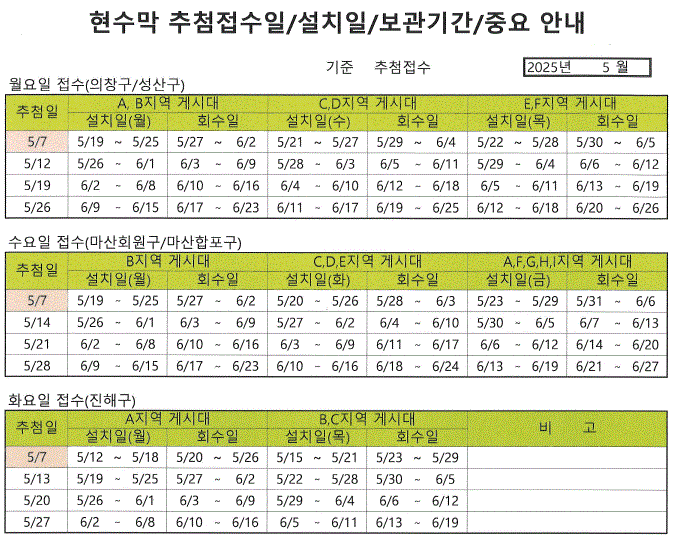 현수막 추첨접수일/설치일/보관기간/중요 안내

기준 추첨접수 2025년 5 월

월요일 접수(의창구/성산구)

| 추첨일 | A, B지역 게시대 설치일(월) | A, B지역 게시대 회수일 | C,D지역 게시대 설치일(수) | C,D지역 게시대 회수일 | E,F지역 게시대 설치일(목) | E,F지역 게시대 회수일 |
|---|---|---|---|---|---|---|
| 5/7 | 5/19 ~ 5/25 | 5/27 ~ 6/2 | 5/21 ~ 5/27 | 5/29 ~ 6/4 | 5/22 ~ 5/28 | 5/30 ~ 6/5 |
| 5/12 | 5/26 ~ 6/1 | 6/3 ~ 6/9 | 5/28 ~ 6/3 | 6/5 ~ 6/11 | 5/29 ~ 6/4 | 6/6 ~ 6/12 |
| 5/19 | 6/2 ~ 6/8 | 6/10 ~ 6/16 | 6/4 ~ 6/10 | 6/12 ~ 6/18 | 6/5 ~ 6/11 | 6/13 ~ 6/19 |
| 5/26 | 6/9 ~ 6/15 | 6/17 ~ 6/23 | 6/11 ~ 6/17 | 6/19 ~ 6/25 | 6/12 ~ 6/18 | 6/20 ~ 6/26 |

수요일 접수(마산회원구/마산합포구)

| 추첨일 | B지역 게시대 설치일(월) | B지역 게시대 회수일 | C,D,E지역 게시대 설치일(화) | C,D,E지역 게시대 회수일 | A,F,G,H,I지역 게시대 설치일(금) | A,F,G,H,I지역 게시대 회수일 |
|---|---|---|---|---|---|---|
| 5/7 | 5/19 ~ 5/25 | 5/27 ~ 6/2 | 5/20 ~ 5/26 | 5/28 ~ 6/3 | 5/23 ~ 5/29 | 5/31 ~ 6/6 |
| 5/14 | 5/26 ~ 6/1 | 6/3 ~ 6/9 | 5/27 ~ 6/2 | 6/4 ~ 6/10 | 5/30 ~ 6/5 | 6/7 ~ 6/13 |
| 5/21 | 6/2 ~ 6/8 | 6/10 ~ 6/16 | 6/3 ~ 6/9 | 6/11 ~ 6/17 | 6/6 ~ 6/12 | 6/14 ~ 6/20 |
| 5/28 | 6/9 ~ 6/15 | 6/17 ~ 6/23 | 6/10 ~ 6/16 | 6/18 ~ 6/24 | 6/13 ~ 6/19 | 6/21 ~ 6/27 |

화요일 접수(진해구)

| 추첨일 | A지역 게시대 설치일(월) | A지역 게시대 회수일 | B,C지역 게시대 설치일(목) | B,C지역 게시대 회수일 | 비 고 |
|---|---|---|---|---|---|
| 5/7 | 5/12 ~ 5/18 | 5/20 ~ 5/26 | 5/15 ~ 5/21 | 5/23 ~ 5/29 | |
| 5/13 | 5/19 ~ 5/25 | 5/27 ~ 6/2 | 5/22 ~ 5/28 | 5/30 ~ 6/5 | |
| 5/20 | 5/26 ~ 6/1 | 6/3 ~ 6/9 | 5/29 ~ 6/4 | 6/6 ~ 6/12 | |
| 5/27 | 6/2 ~ 6/8 | 6/10 ~ 6/16 | 6/5 ~ 6/11 | 6/13 ~ 6/19 | |